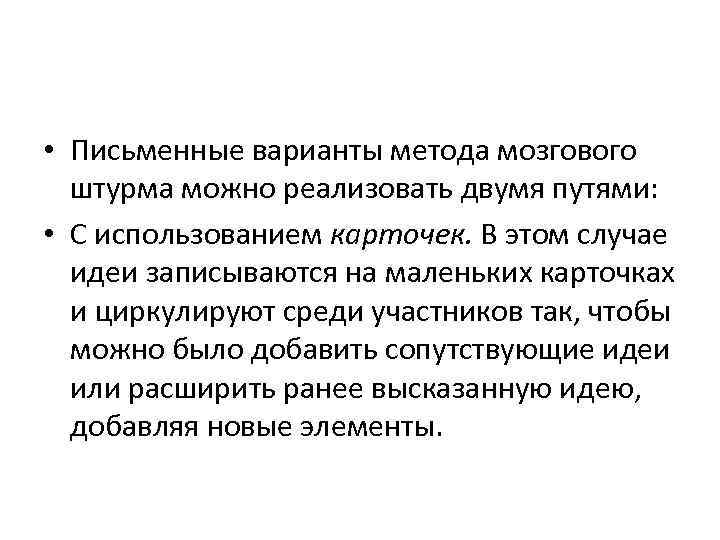 • Письменные варианты метода мозгового штурма можно реализовать двумя путями:

• С использованием карточек. В этом случае идеи записываются на маленьких карточках и циркулируют среди участников так, чтобы можно было добавить сопутствующие идеи или расширить ранее высказанную идею, добавляя новые элементы.